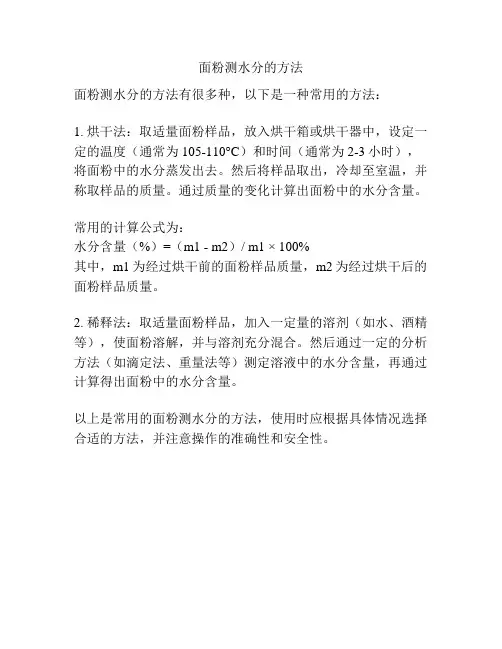 面粉测水分的方法

面粉测水分的方法有很多种，以下是一种常用的方法：

1. 烘干法：取适量面粉样品，放入烘干箱或烘干器中，设定一定的温度（通常为 105-110°C）和时间（通常为 2-3 小时），将面粉中的水分蒸发出去。然后将样品取出，冷却至室温，并称取样品的质量。通过质量的变化计算出面粉中的水分含量。

常用的计算公式为：
水分含量（%）=（m1 - m2）/ m1 × 100%
其中，m1 为经过烘干前的面粉样品质量，m2 为经过烘干后的面粉样品质量。

2. 稀释法：取适量面粉样品，加入一定量的溶剂（如水、酒精等），使面粉溶解，并与溶剂充分混合。然后通过一定的分析方法（如滴定法、重量法等）测定溶液中的水分含量，再通过计算得出面粉中的水分含量。

以上是常用的面粉测水分的方法，使用时应根据具体情况选择合适的方法，并注意操作的准确性和安全性。